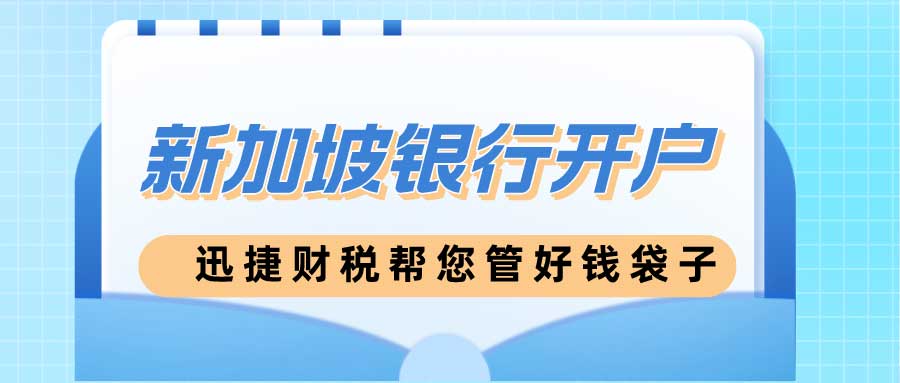 新加坡银行开户

迅捷财税帮您管好钱袋子